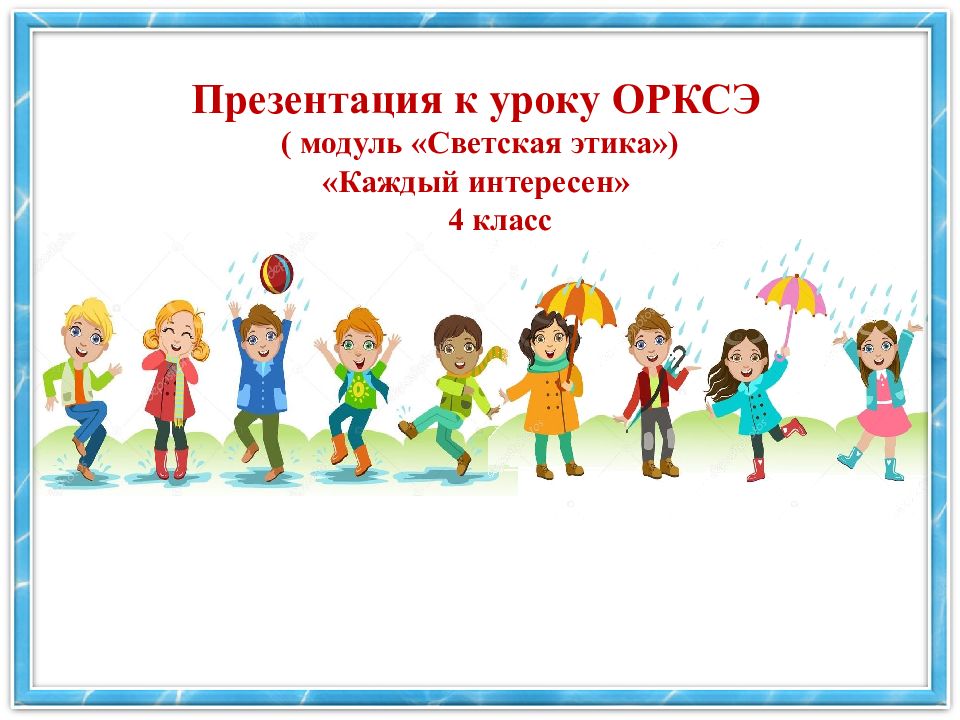 Презентация к уроку ОРКСЭ
( модуль «Светская этика»)
«Каждый интересен»
4 класс